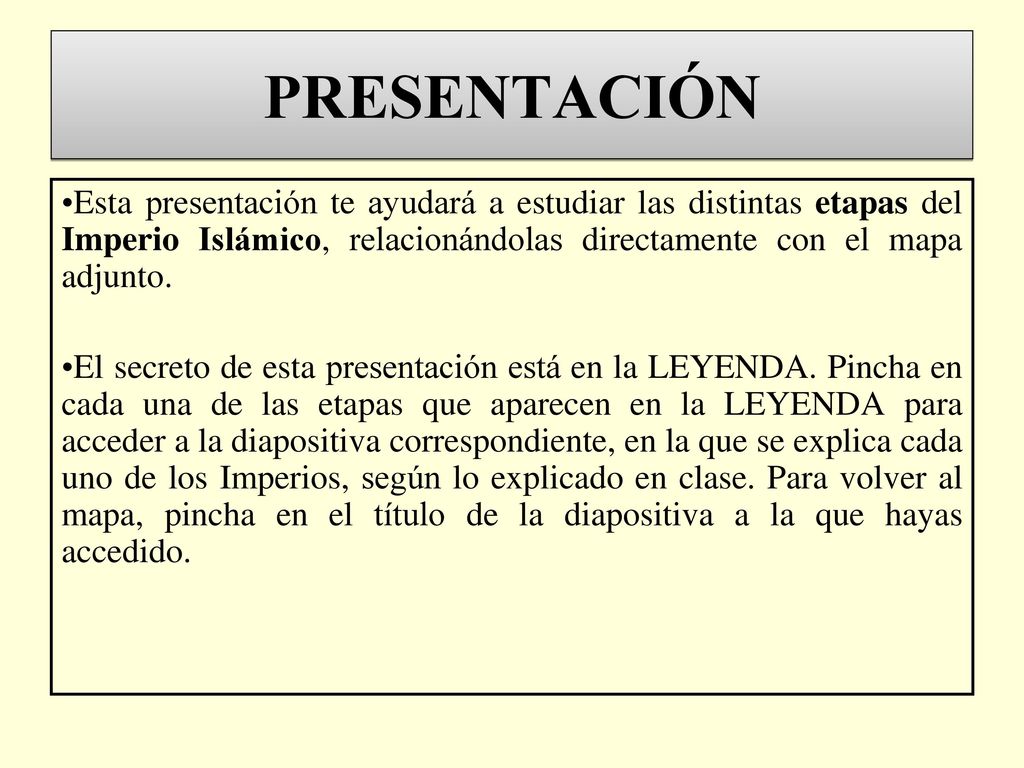 PRESENTACIÓN

•Esta presentación te ayudará a estudiar las distintas etapas del Imperio Islámico, relacionándolas directamente con el mapa adjunto.

•El secreto de esta presentación está en la LEYENDA. Pincha en cada una de las etapas que aparecen en la LEYENDA para acceder a la diapositiva correspondiente, en la que se explica cada uno de los Imperios, según lo explicado en clase. Para volver al mapa, pincha en el título de la diapositiva a la que hayas accedido.